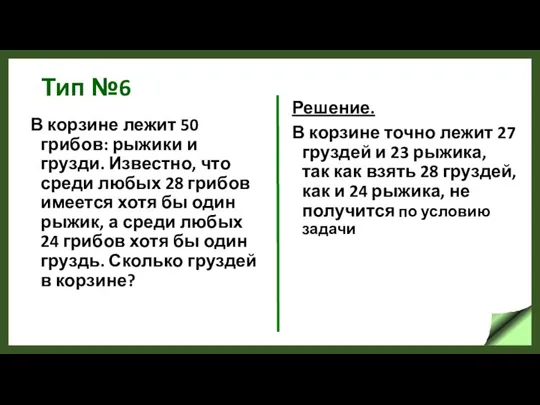 Тип №6

В корзине лежит 50 грибов: рыжики и грузди. Известно, что среди любых 28 грибов имеется хотя бы один рыжик, а среди любых 24 грибов хотя бы один груздь. Сколько груздей в корзине?

Решение.

В корзине точно лежит 27 груздей и 23 рыжика, так как взять 28 груздей, как и 24 рыжика, не получится по условию задачи